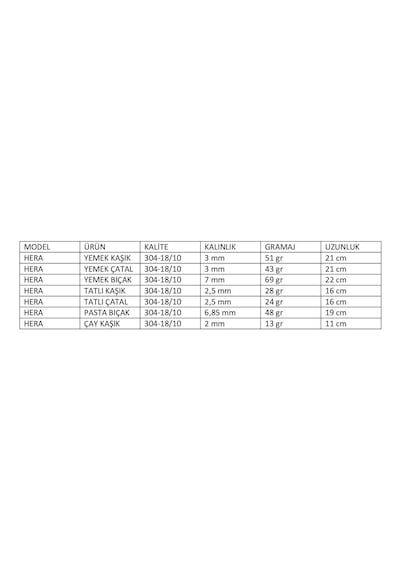 | MODEL | ÜRÜN | KALİTE | KALINLIK | GRAMAJ | UZUNLUK |
|---|---|---|---|---|---|
| HERA | YEMEK KAŞIK | 304-18/10 | 3 mm | 51 gr | 21 cm |
| HERA | YEMEK ÇATAL | 304-18/10 | 3 mm | 43 gr | 21 cm |
| HERA | YEMEK BIÇAK | 304-18/10 | 7 mm | 69 gr | 22 cm |
| HERA | TATLI KAŞIK | 304-18/10 | 2,5 mm | 28 gr | 16 cm |
| HERA | TATLI ÇATAL | 304-18/10 | 2,5 mm | 24 gr | 16 cm |
| HERA | PASTA BIÇAK | 304-18/10 | 6,85 mm | 48 gr | 19 cm |
| HERA | ÇAY KAŞIK | 304-18/10 | 2 mm | 13 gr | 11 cm |